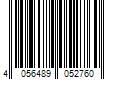 4 056489 052760